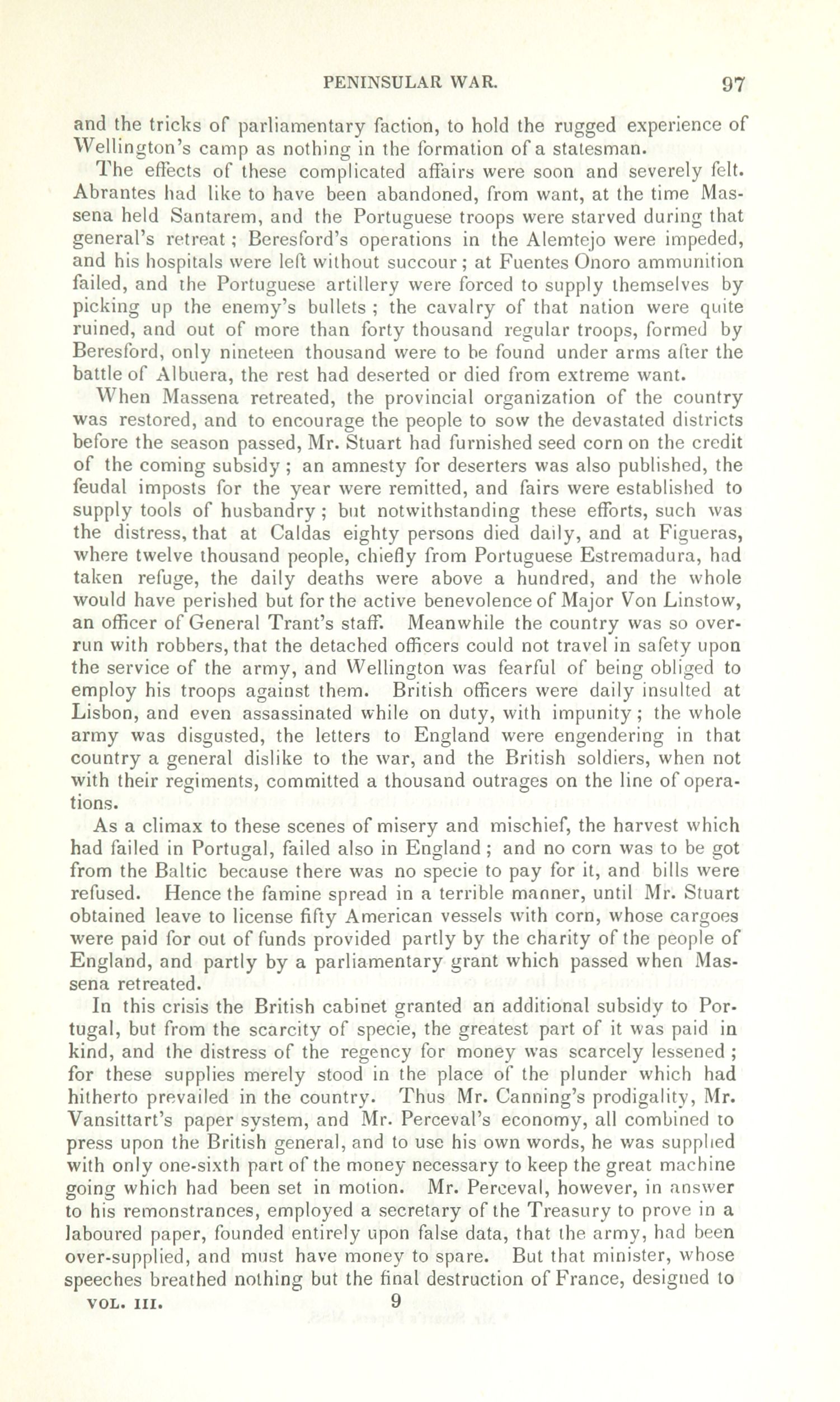 PENINSULAR WAR. 97

and the tricks of parliamentary faction, to hold the rugged experience of Wellington's camp as nothing in the formation of a statesman.

The effects of these complicated affairs were soon and severely felt. Abrantes had like to have been abandoned, from want, at the time Massena held Santarem, and the Portuguese troops were starved during that general's retreat; Beresford's operations in the Alemtejo were impeded, and his hospitals were left without succour; at Fuentes Onoro ammunition failed, and the Portuguese artillery were forced to supply themselves by picking up the enemy's bullets; the cavalry of that nation were quite ruined, and out of more than forty thousand regular troops, formed by Beresford, only nineteen thousand were to be found under arms after the battle of Albuera, the rest had deserted or died from extreme want.

When Massena retreated, the provincial organization of the country was restored, and to encourage the people to sow the devastated districts before the season passed, Mr. Stuart had furnished seed corn on the credit of the coming subsidy; an amnesty for deserters was also published, the feudal imposts for the year were remitted, and fairs were established to supply tools of husbandry; but notwithstanding these efforts, such was the distress, that at Caldas eighty persons died daily, and at Figueras, where twelve thousand people, chiefly from Portuguese Estremadura, had taken refuge, the daily deaths were above a hundred, and the whole would have perished but for the active benevolence of Major Von Linstow, an officer of General Trant's staff. Meanwhile the country was so overrun with robbers, that the detached officers could not travel in safety upon the service of the army, and Wellington was fearful of being obliged to employ his troops against them. British officers were daily insulted at Lisbon, and even assassinated while on duty, with impunity; the whole army was disgusted, the letters to England were engendering in that country a general dislike to the war, and the British soldiers, when not with their regiments, committed a thousand outrages on the line of operations.

As a climax to these scenes of misery and mischief, the harvest which had failed in Portugal, failed also in England; and no corn was to be got from the Baltic because there was no specie to pay for it, and bills were refused. Hence the famine spread in a terrible manner, until Mr. Stuart obtained leave to license fifty American vessels with corn, whose cargoes were paid for out of funds provided partly by the charity of the people of England, and partly by a parliamentary grant which passed when Massena retreated.

In this crisis the British cabinet granted an additional subsidy to Portugal, but from the scarcity of specie, the greatest part of it was paid in kind, and the distress of the regency for money was scarcely lessened; for these supplies merely stood in the place of the plunder which had hitherto prevailed in the country. Thus Mr. Canning's prodigality, Mr. Vansittart's paper system, and Mr. Perceval's economy, all combined to press upon the British general, and to use his own words, he was supplied with only one-sixth part of the money necessary to keep the great machine going which had been set in motion. Mr. Perceval, however, in answer to his remonstrances, employed a secretary of the Treasury to prove in a laboured paper, founded entirely upon false data, that the army, had been over-supplied, and must have money to spare. But that minister, whose speeches breathed nothing but the final destruction of France, designed to

VOL. III. 9